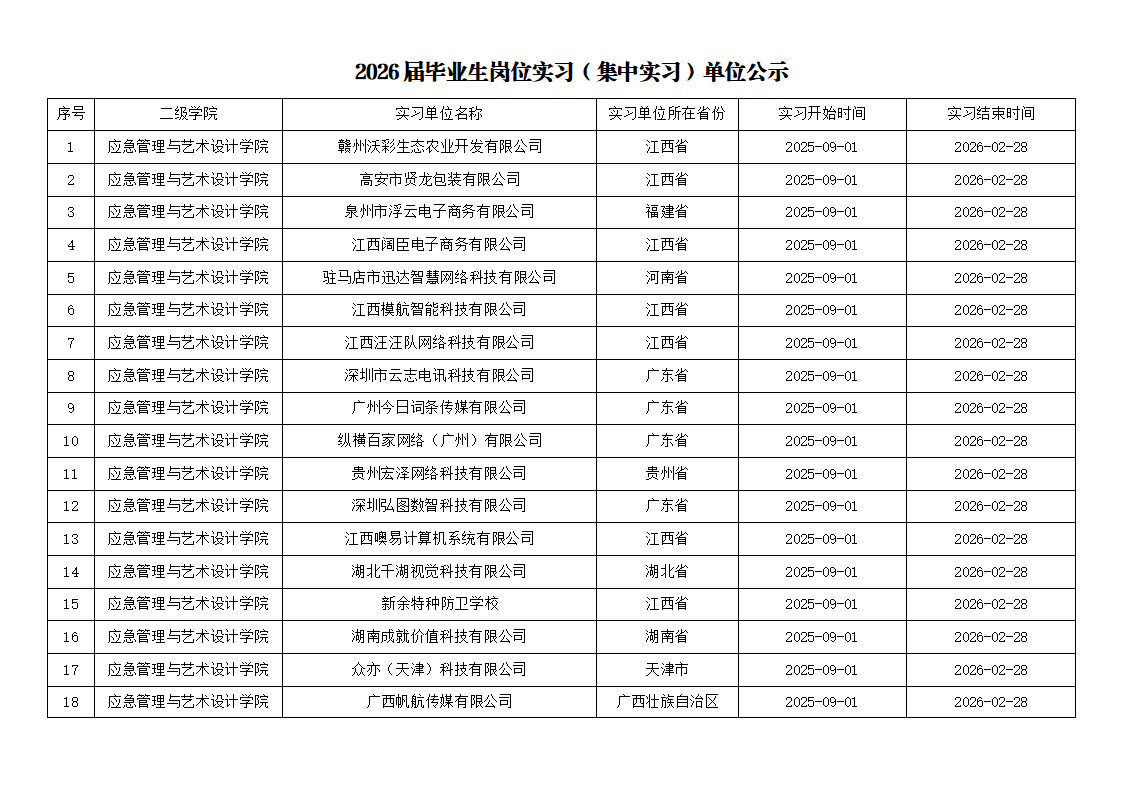 2026届毕业生岗位实习（集中实习）单位公示

| 序号 | 二级学院 | 实习单位名称 | 实习单位所在省份 | 实习开始时间 | 实习结束时间 |
|---|---|---|---|---|---|
| 1 | 应急管理与艺术设计学院 | 赣州沃彩生态农业开发有限公司 | 江西省 | 2025-09-01 | 2026-02-28 |
| 2 | 应急管理与艺术设计学院 | 高安市贤龙包装有限公司 | 江西省 | 2025-09-01 | 2026-02-28 |
| 3 | 应急管理与艺术设计学院 | 泉州市浮云电子商务有限公司 | 福建省 | 2025-09-01 | 2026-02-28 |
| 4 | 应急管理与艺术设计学院 | 江西阔臣电子商务有限公司 | 江西省 | 2025-09-01 | 2026-02-28 |
| 5 | 应急管理与艺术设计学院 | 驻马店市迅达智慧网络科技有限公司 | 河南省 | 2025-09-01 | 2026-02-28 |
| 6 | 应急管理与艺术设计学院 | 江西模航智能科技有限公司 | 江西省 | 2025-09-01 | 2026-02-28 |
| 7 | 应急管理与艺术设计学院 | 江西汪汪队网络科技有限公司 | 江西省 | 2025-09-01 | 2026-02-28 |
| 8 | 应急管理与艺术设计学院 | 深圳市云志电讯科技有限公司 | 广东省 | 2025-09-01 | 2026-02-28 |
| 9 | 应急管理与艺术设计学院 | 广州今日词条传媒有限公司 | 广东省 | 2025-09-01 | 2026-02-28 |
| 10 | 应急管理与艺术设计学院 | 纵横百家网络（广州）有限公司 | 广东省 | 2025-09-01 | 2026-02-28 |
| 11 | 应急管理与艺术设计学院 | 贵州宏泽网络科技有限公司 | 贵州省 | 2025-09-01 | 2026-02-28 |
| 12 | 应急管理与艺术设计学院 | 深圳弘图数智科技有限公司 | 广东省 | 2025-09-01 | 2026-02-28 |
| 13 | 应急管理与艺术设计学院 | 江西噢易计算机系统有限公司 | 江西省 | 2025-09-01 | 2026-02-28 |
| 14 | 应急管理与艺术设计学院 | 湖北千湖视觉科技有限公司 | 湖北省 | 2025-09-01 | 2026-02-28 |
| 15 | 应急管理与艺术设计学院 | 新余特种防卫学校 | 江西省 | 2025-09-01 | 2026-02-28 |
| 16 | 应急管理与艺术设计学院 | 湖南成就价值科技有限公司 | 湖南省 | 2025-09-01 | 2026-02-28 |
| 17 | 应急管理与艺术设计学院 | 众亦（天津）科技有限公司 | 天津市 | 2025-09-01 | 2026-02-28 |
| 18 | 应急管理与艺术设计学院 | 广西帆航传媒有限公司 | 广西壮族自治区 | 2025-09-01 | 2026-02-28 |